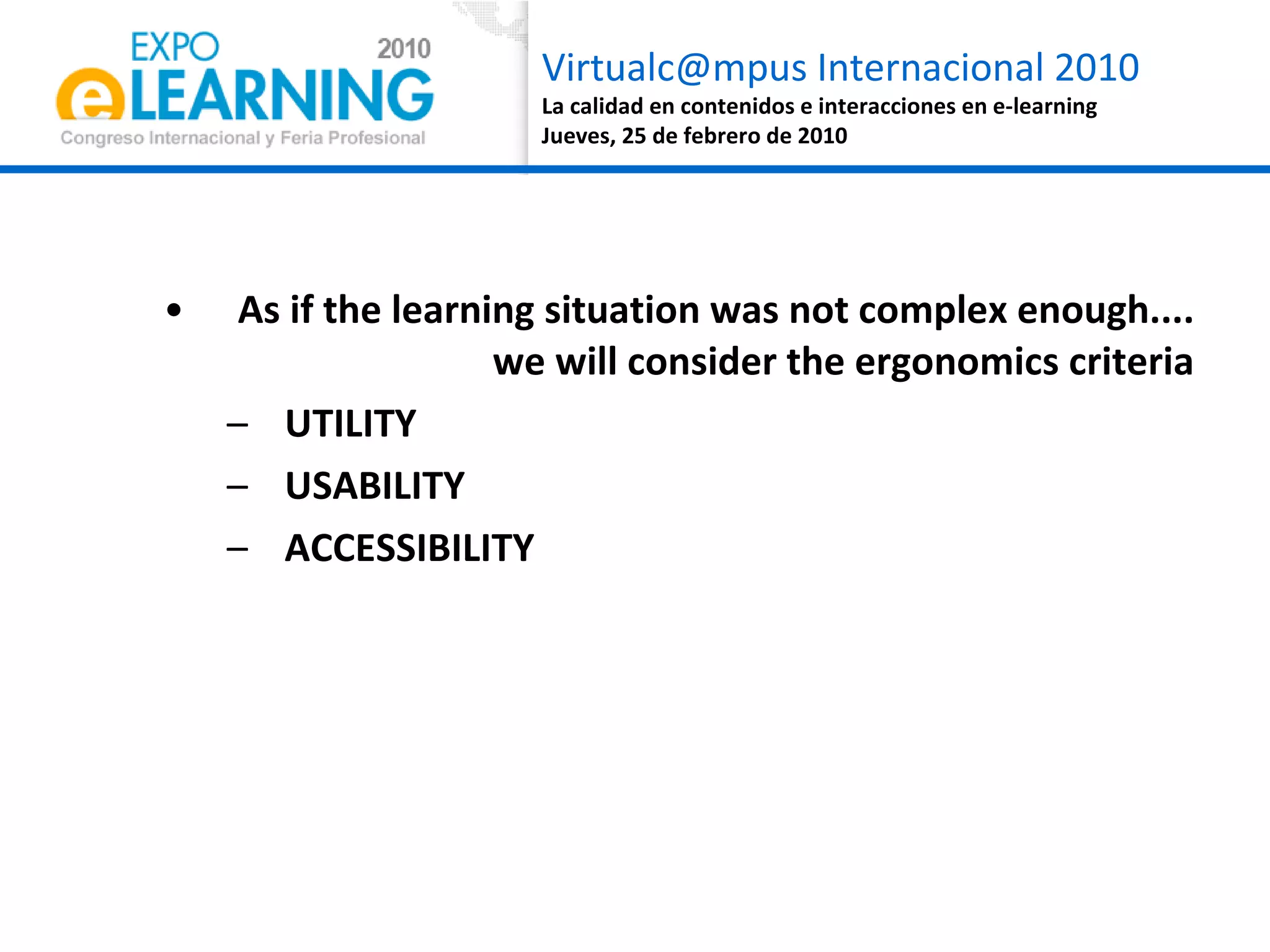 EXPO 2010
eLEARNING
Congreso Internacional y Feria Profesional

Virtualc@mpus Internacional 2010
La calidad en contenidos e interacciones en e-learning
Jueves, 25 de febrero de 2010

• As if the learning situation was not complex enough.... we will consider the ergonomics criteria
– UTILITY
– USABILITY
– ACCESSIBILITY